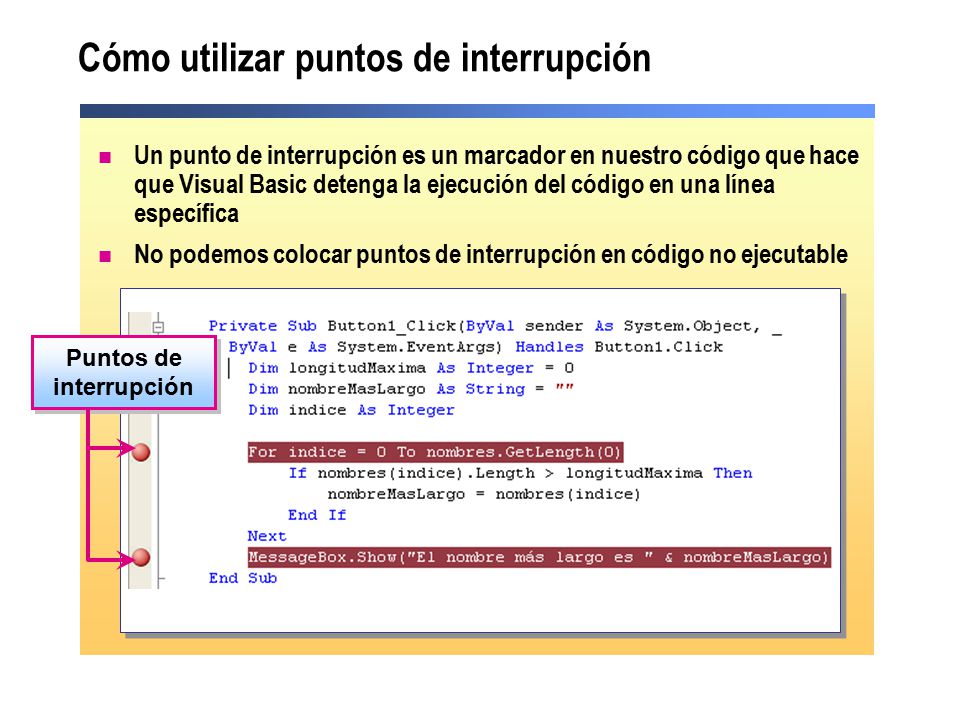 Cómo utilizar puntos de interrupción

Un punto de interrupción es un marcador en nuestro código que hace que Visual Basic detenga la ejecución del código en una línea específica

No podemos colocar puntos de interrupción en código no ejecutable

Puntos de interrupción

Private Sub Button1_Click(ByVal sender As System.Object, _
ByVal e As System.EventArgs) Handles Button1.Click
Dim longitudMaxima As Integer = 0
Dim nombreMasLargo As String = ""
Dim indice As Integer

For indice = 0 To nombres.GetLength(0)
If nombres(indice).Length > longitudMaxima Then
nombreMasLargo = nombres(indice)
End If
Next
MessageBox.Show("El nombre más largo es " & nombreMasLargo)
End Sub